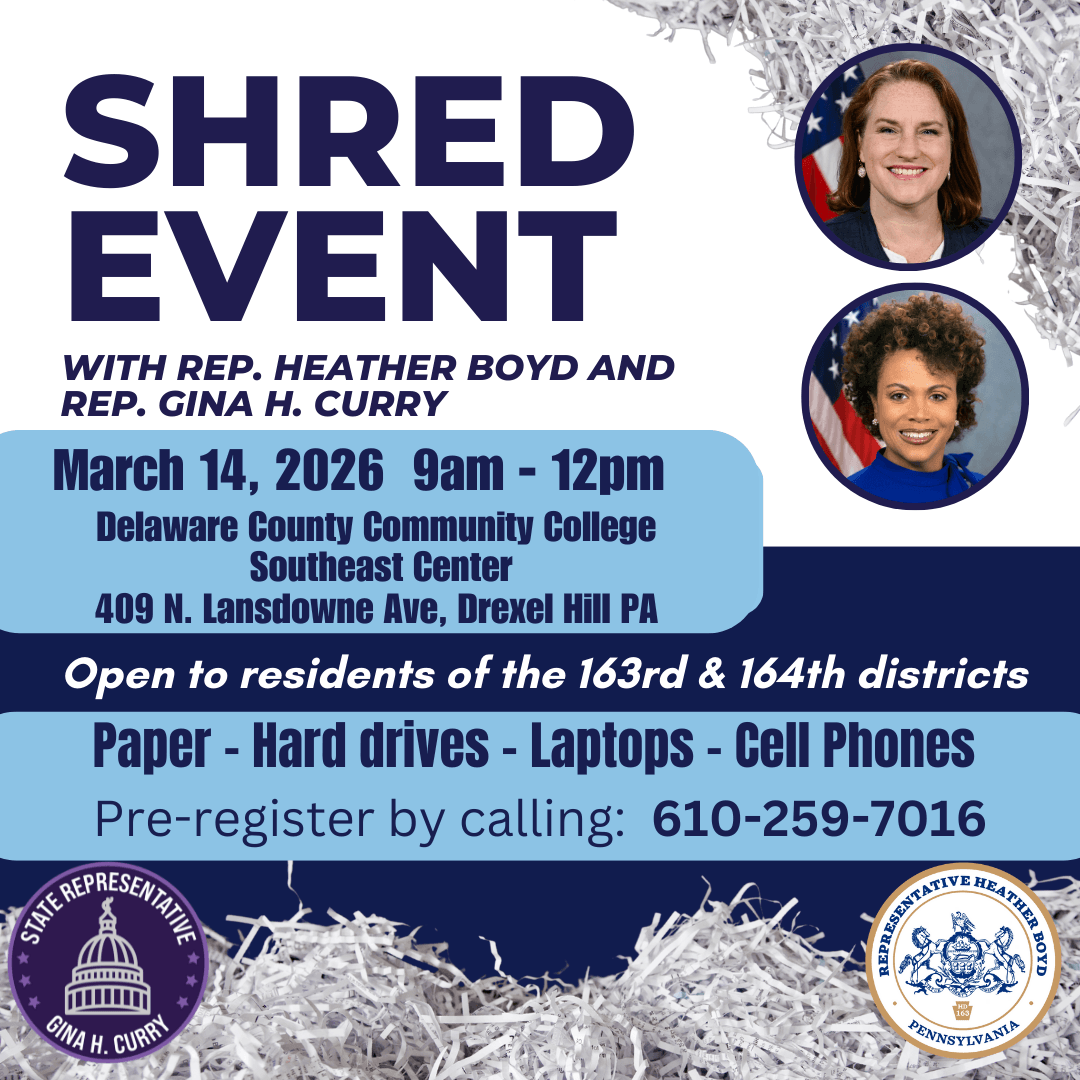 SHRED EVENT

WITH REP. HEATHER BOYD AND REP. GINA H. CURRY

March 14, 2026 9am - 12pm

Delaware County Community College
Southeast Center
409 N. Lansdowne Ave, Drexel Hill PA

Open to residents of the 163rd & 164th districts

Paper - Hard drives - Laptops - Cell Phones

Pre-register by calling: 610-259-7016

STATE REPRESENTATIVE
GINA H. CURRY

REPRESENTATIVE HEATHER BOYD
PENNSYLVANIA